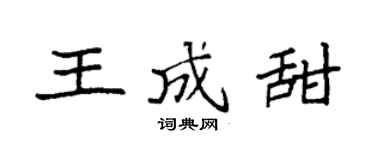 王成甜

词典网